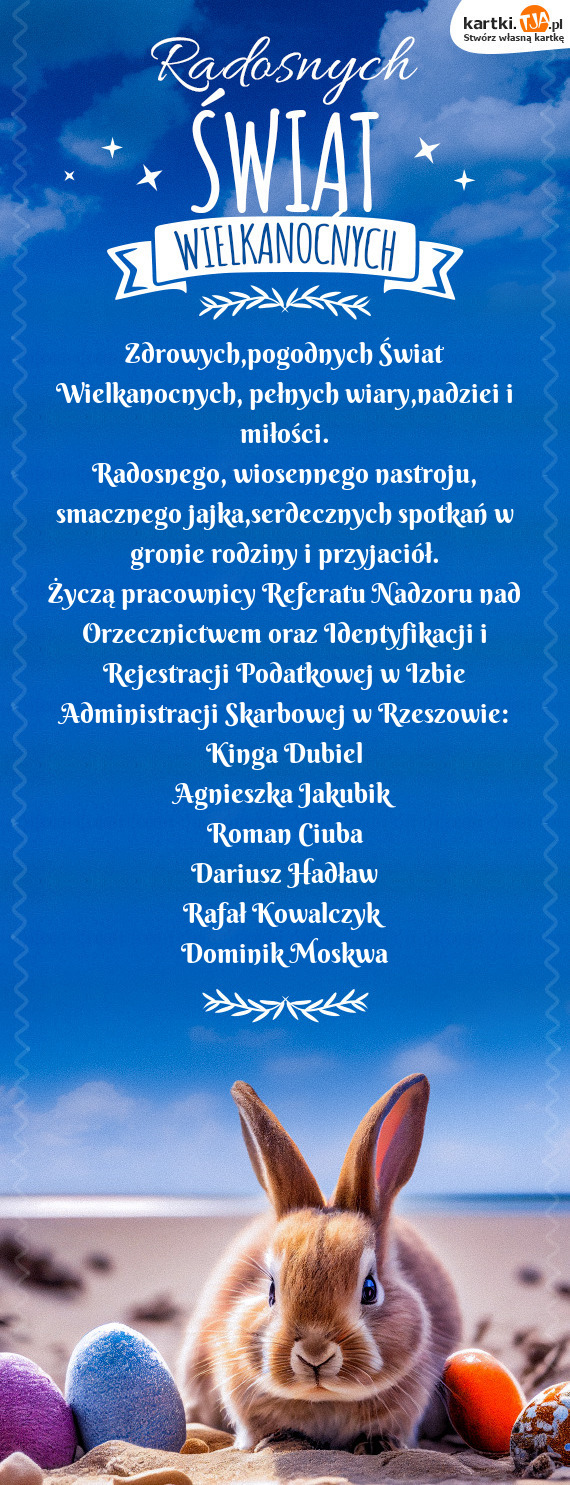 kartki.TJA.pl
Stwórz własną kartkę

Radosnych
ŚWIĄT
WIELKANOCNYCH

Zdrowych,pogodnych Świat Wielkanocnych, pełnych wiary,nadziei i miłości.
Radosnego, wiosennego nastroju, smacznego jajka,serdecznych spotkań w gronie rodziny i przyjaciół.
Życzą pracownicy Referatu Nadzoru nad Orzecznictwem oraz Identyfikacji i Rejestracji Podatkowej w Izbie Administracji Skarbowej w Rzeszowie:
Kinga Dubiel
Agnieszka Jakubik
Roman Ciuba
Dariusz Hadław
Rafał Kowalczyk
Dominik Moskwa